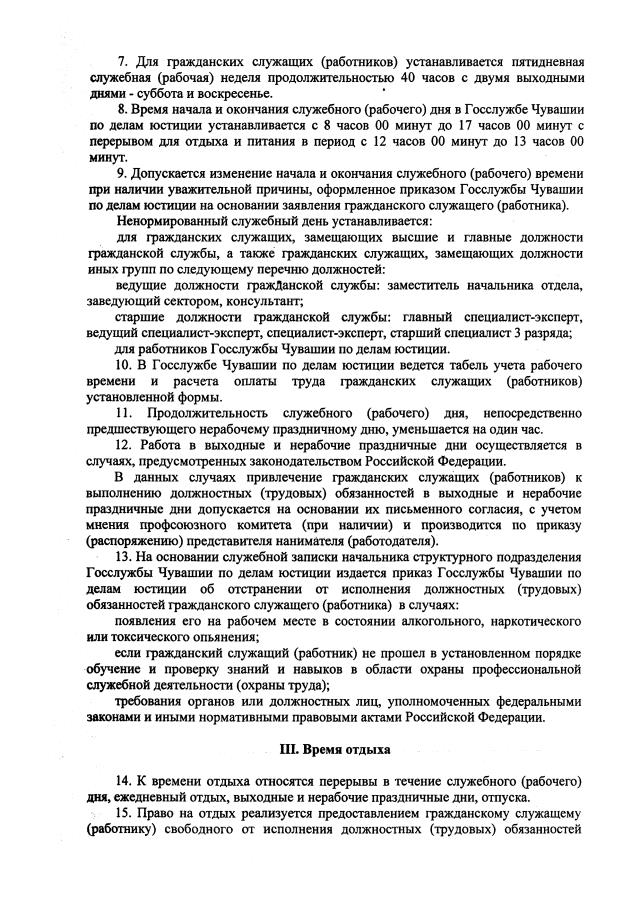 7. Для гражданских служащих (работников) устанавливается пятидневная служебная (рабочая) неделя продолжительностью 40 часов с двумя выходными днями - суббота и воскресенье.

8. Время начала и окончания служебного (рабочего) дня в Госслужбе Чувашии по делам юстиции устанавливается с 8 часов 00 минут до 17 часов 00 минут с перерывом для отдыха и питания в период с 12 часов 00 минут до 13 часов 00 минут.

9. Допускается изменение начала и окончания служебного (рабочего) времени при наличии уважительной причины, оформленное приказом Госслужбы Чувашии по делам юстиции на основании заявления гражданского служащего (работника).

Ненормированный служебный день устанавливается:

для гражданских служащих, замещающих высшие и главные должности гражданской службы, а также гражданских служащих, замещающих должности иных групп по следующему перечню должностей:

ведущие должности гражданской службы: заместитель начальника отдела, заведующий сектором, консультант;

старшие должности гражданской службы: главный специалист-эксперт, ведущий специалист-эксперт, специалист-эксперт, старший специалист 3 разряда;

для работников Госслужбы Чувашии по делам юстиции.

10. В Госслужбе Чувашии по делам юстиции ведется табель учета рабочего времени и расчета оплаты труда гражданских служащих (работников) установленной формы.

11. Продолжительность служебного (рабочего) дня, непосредственно предшествующего нерабочему праздничному дню, уменьшается на один час.

12. Работа в выходные и нерабочие праздничные дни осуществляется в случаях, предусмотренных законодательством Российской Федерации.

В данных случаях привлечение гражданских служащих (работников) к выполнению должностных (трудовых) обязанностей в выходные и нерабочие праздничные дни допускается на основании их письменного согласия, с учетом мнения профсоюзного комитета (при наличии) и производится по приказу (распоряжению) представителя нанимателя (работодателя).

13. На основании служебной записки начальника структурного подразделения Госслужбы Чувашии по делам юстиции издается приказ Госслужбы Чувашии по делам юстиции об отстранении от исполнения должностных (трудовых) обязанностей гражданского служащего (работника) в случаях:

появления его на рабочем месте в состоянии алкогольного, наркотического или токсического опьянения;

если гражданский служащий (работник) не прошел в установленном порядке обучение и проверку знаний и навыков в области охраны профессиональной служебной деятельности (охраны труда);

требования органов или должностных лиц, уполномоченных федеральными законами и иными нормативными правовыми актами Российской Федерации.

III. Время отдыха

14. К времени отдыха относятся перерывы в течение служебного (рабочего) дня, ежедневный отдых, выходные и нерабочие праздничные дни, отпуска.

15. Право на отдых реализуется предоставлением гражданскому служащему (работнику) свободного от исполнения должностных (трудовых) обязанностей